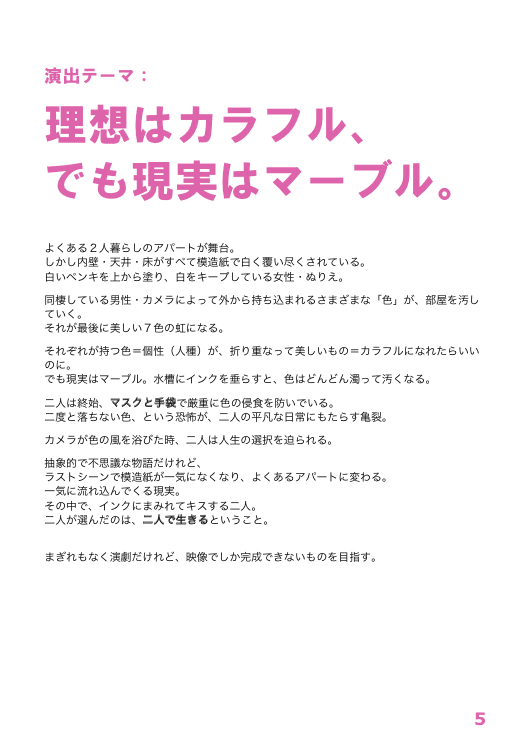 演出テーマ：

理想はカラフル、
でも現実はマーブル。

よくある２人暮らしのアパートが舞台。
しかし内壁・天井・床がすべて模造紙で白く覆い尽くされている。
白いペンキを上から塗り、白をキープしている女性・ぬりえ。

同棲している男性・カメラによって外から持ち込まれるさまざまな「色」が、部屋を汚していく。
それが最後に美しい７色の虹になる。

それぞれが持つ色＝個性（人種）が、折り重なって美しいもの＝カラフルになれたらいいのに。
でも現実はマーブル。水槽にインクを垂らすと、色はどんどん濁って汚くなる。

二人は終始、マスクと手袋で厳重に色の侵食を防いでいる。
二度と落ちない色、という恐怖が、二人の平凡な日常にもたらす亀裂。

カメラが色の風を浴びた時、二人は人生の選択を迫られる。

抽象的で不思議な物語だけれど、
ラストシーンで模造紙が一気になくなり、よくあるアパートに変わる。
一気に流れ込んでくる現実。
その中で、インクにまみれてキスする二人。
二人が選んだのは、二人で生きるということ。

まぎれもなく演劇だけれど、映像でしか完成できないものを目指す。

5